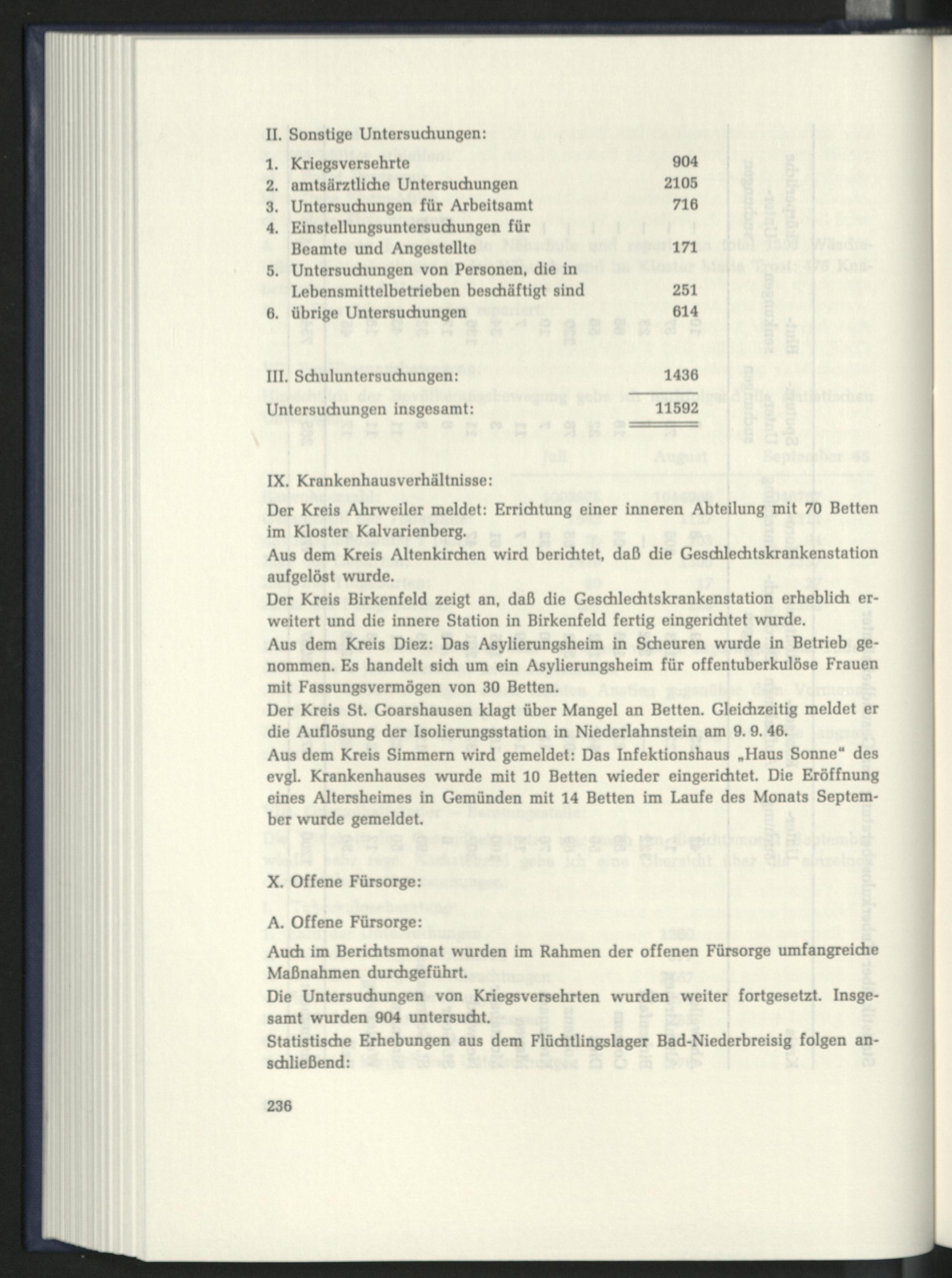 II. Sonstige Untersuchungen:

1. Kriegsversehrte 904
2. amtsärztliche Untersuchungen 2105
3. Untersuchungen für Arbeitsamt 716
4. Einstellungsuntersuchungen für Beamte und Angestellte 171
5. Untersuchungen von Personen, die in Lebensmittelbetrieben beschäftigt sind 251
6. übrige Untersuchungen 614

III. Schuluntersuchungen: 1436

Untersuchungen insgesamt: 11592

IX. Krankenhausverhältnisse:

Der Kreis Ahrweiler meldet: Errichtung einer inneren Abteilung mit 70 Betten im Kloster Kalvarienberg.

Aus dem Kreis Altenkirchen wird berichtet, daß die Geschlechtskrankenstation aufgelöst wurde.

Der Kreis Birkenfeld zeigt an, daß die Geschlechtskrankenstation erheblich erweitert und die innere Station in Birkenfeld fertig eingerichtet wurde.

Aus dem Kreis Diez: Das Asylierungsheim in Scheuren wurde in Betrieb genommen. Es handelt sich um ein Asylierungsheim für offentuberkulöse Frauen mit Fassungsvermögen von 30 Betten.

Der Kreis St. Goarshausen klagt über Mangel an Betten. Gleichzeitig meldet er die Auflösung der Isolierungsstation in Niederlahnstein am 9. 9. 46.

Aus dem Kreis Simmern wird gemeldet: Das Infektionshaus „Haus Sonne" des evgl. Krankenhauses wurde mit 10 Betten wieder eingerichtet. Die Eröffnung eines Altersheimes in Gemünden mit 14 Betten im Laufe des Monats September wurde gemeldet.

X. Offene Fürsorge:

A. Offene Fürsorge:

Auch im Berichtsmonat wurden im Rahmen der offenen Fürsorge umfangreiche Maßnahmen durchgeführt.

Die Untersuchungen von Kriegsversehrten wurden weiter fortgesetzt. Insgesamt wurden 904 untersucht.

Statistische Erhebungen aus dem Flüchtlingslager Bad-Niederbreisig folgen anschließend:

236